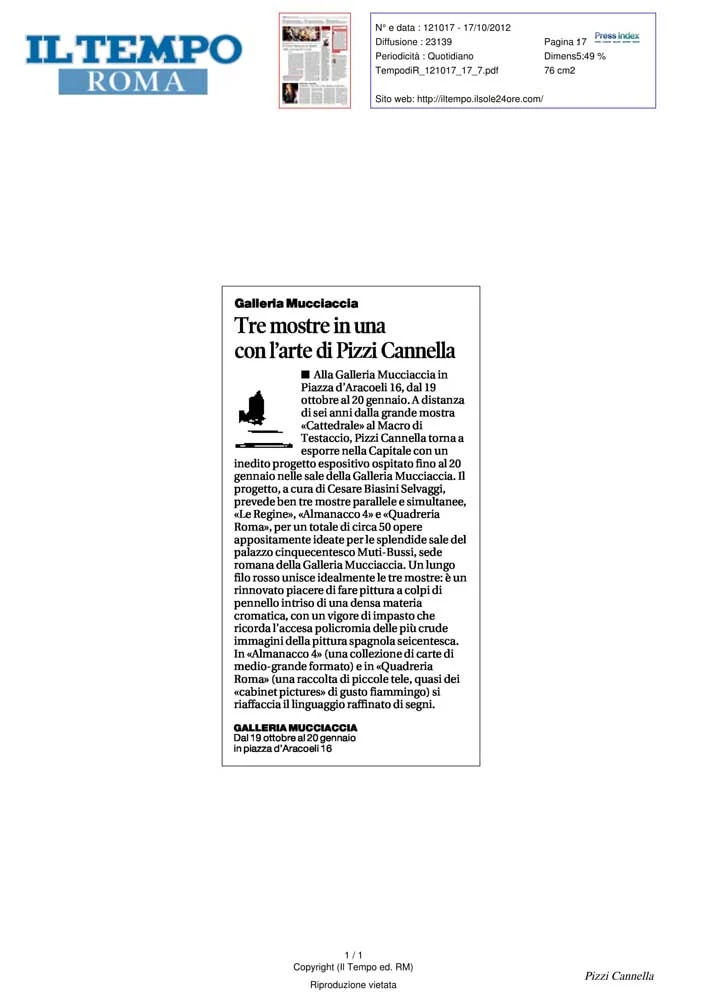 IL TEMPO
ROMA

N° e data : 121017 - 17/10/2012
Diffusione : 23139
Periodicità : Quotidiano
TempodiR_121017_17_7.pdf

Pagina 17
Dimens5.49 %
76 cm2

Press index

Sito web: http://iltempo.ilsole24ore.com/

Galleria Mucciaccia

Tre mostre in una con l'arte di Pizzi Cannella

■ Alla Galleria Mucciaccia in Piazza d'Aracoeli 16, dal 19 ottobre al 20 gennaio. A distanza di sei anni dalla grande mostra «Cattedrale» al Macro di Testaccio, Pizzi Cannella torna a esporre nella Capitale con un inedito progetto espositivo ospitato fino al 20 gennaio nelle sale della Galleria Mucciaccia. Il progetto, a cura di Cesare Biasini Selvaggi, prevede ben tre mostre parallele e simultanee, «Le Regine», «Almanacco 4» e «Quadreria Roma», per un totale di circa 50 opere appositamente ideate per le splendide sale del palazzo cinquecentesco Muti-Bussi, sede romana della Galleria Mucciaccia. Un lungo filo rosso unisce idealmente le tre mostre: è un rinnovato piacere di fare pittura a colpi di pennello intriso di una densa materia cromatica, con un vigore di impasto che ricorda l'accesa policromia delle più crude immagini della pittura spagnola seicentesca. In «Almanacco 4» (una collezione di carte di medio-grande formato) e in «Quadreria Roma» (una raccolta di piccole tele, quasi dei «cabinet pictures» di gusto fiammingo) si riaffaccia il linguaggio raffinato di segni.

GALLERIA MUCCIACCIA
Dal 19 ottobre al 20 gennaio
in piazza d'Aracoeli 16

1 / 1
Copyright (Il Tempo ed. RM)
Riproduzione vietata

Pizzi Cannella